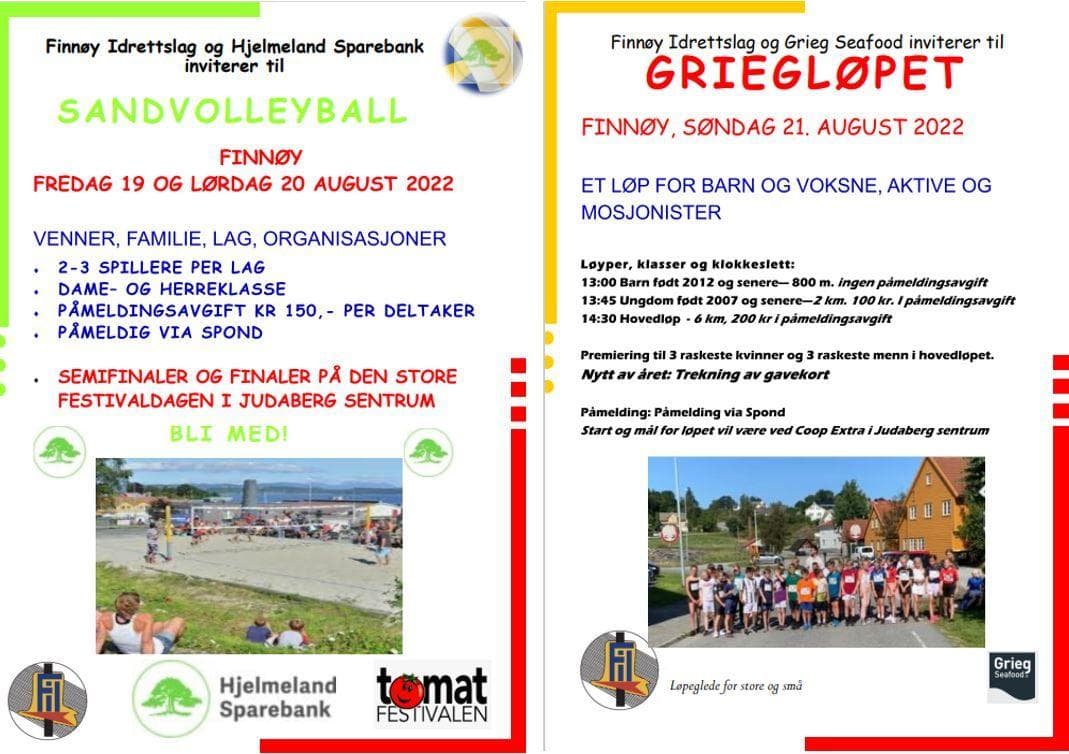 Finnøy Idrettslag og Hjelmeland Sparebank inviterer til

SANDVOLLEYBALL

FINNØY
FREDAG 19 OG LØRDAG 20 AUGUST 2022

VENNER, FAMILIE, LAG, ORGANISASJONER
• 2-3 SPILLERE PER LAG
• DAME- OG HERREKLASSE
• PÅMELDINGSAVGIFT KR 150,- PER DELTAKER
• PÅMELDIG VIA SPOND

• SEMIFINALER OG FINALER PÅ DEN STORE FESTIVALDAGEN I JUDABERG SENTRUM

BLI MED!

FIL

Hjelmeland Sparebank

tomat FESTIVALEN

Finnøy Idrettslag og Grieg Seafood inviterer til
GRIEGLØPET

FINNØY, SØNDAG 21. AUGUST 2022

ET LØP FOR BARN OG VOKSNE, AKTIVE OG MOSJONISTER

Løyper, klasser og klokkeslett:
13:00 Barn født 2012 og senere— 800 m. ingen påmeldingsavgift
13:45 Ungdom født 2007 og senere—2 km. 100 kr. I påmeldingsavgift
14:30 Hovedløp - 6 km, 200 kr i påmeldingsavgift

Premiering til 3 raskeste kvinner og 3 raskeste menn i hovedløpet.
Nytt av året: Trekning av gavekort

Påmelding: Påmelding via Spond
Start og mål for løpet vil være ved Coop Extra i Judaberg sentrum

FIL

Løpeglede for store og små

Grieg Seafood